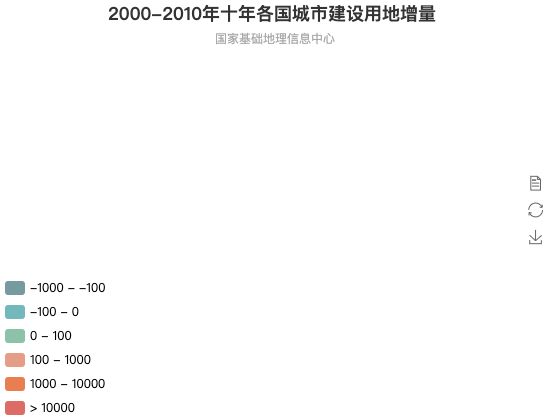 2000-2010年十年各国城市建设用地增量

国家基础地理信息中心

-1000 - -100

-100 - 0

0 - 100

100 - 1000

1000 - 10000

> 10000